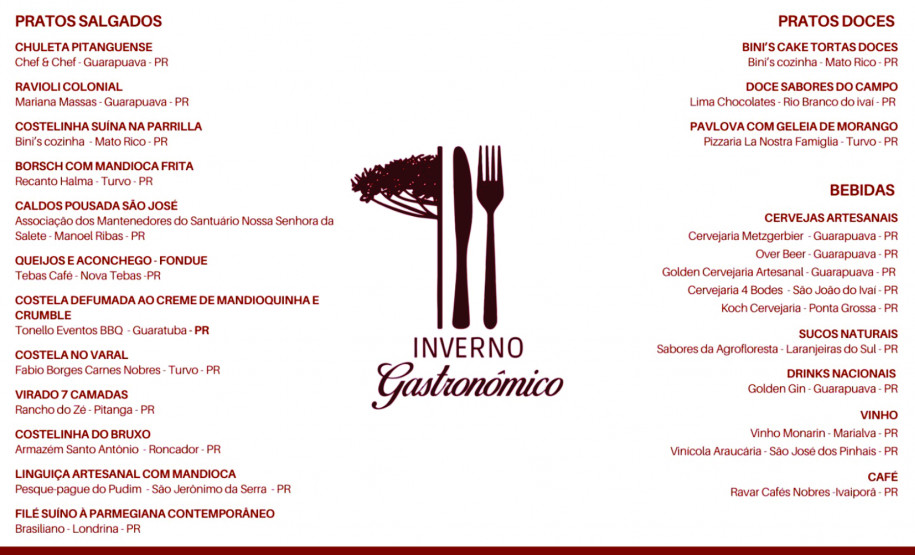 PRATOS SALGADOS

CHULETA PITANGUENSE
Chef & Chef - Guarapuava - PR

RAVIOLI COLONIAL
Mariana Massas - Guarapuava - PR

COSTELINHA SUÍNA NA PARRILLA
Bini's cozinha - Mato Rico - PR

BORSCH COM MANDIOCA FRITA
Recanto Halma - Turvo - PR

CALDOS POUSADA SÃO JOSÉ
Associação dos Mantenedores do Santuário Nossa Senhora da Salete - Manoel Ribas - PR

QUEIJOS E ACONCHEGO - FONDUE
Tebas Café - Nova Tebas -PR

COSTELA DEFUMADA AO CREME DE MANDIOQUINHA E CRUMBLE
Tonello Eventos BBQ - Guaratuba - PR

COSTELA NO VARAL
Fabio Borges Carnes Nobres - Turvo - PR

VIRADO 7 CAMADAS
Rancho do Zé - Pitanga - PR

COSTELINHA DO BRUXO
Armazém Santo Antônio - Roncador - PR

LINGUIÇA ARTESANAL COM MANDIOCA
Pesque-pague do Pudim - São Jerônimo da Serra - PR

FILÉ SUÍNO À PARMEGIANA CONTEMPORÂNEO
Brasiliano - Londrina - PR

INVERNO
Gastronômico

PRATOS DOCES

BINI'S CAKE TORTAS DOCES
Bini's cozinha - Mato Rico - PR

DOCE SABORES DO CAMPO
Lima Chocolates - Rio Branco do ivaí - PR

PAVLOVA COM GELEIA DE MORANGO
Pizzaria La Nostra Famiglia - Turvo - PR

BEBIDAS

CERVEJAS ARTESANAIS
Cervejaria Metzgerbier - Guarapuava - PR
Over Beer - Guarapuava - PR
Golden Cervejaria Artesanal - Guarapuava - PR
Cervejaria 4 Bodes - São João do Ivaí - PR
Koch Cervejaria - Ponta Grossa - PR

SUCOS NATURAIS
Sabores da Agrofloresta - Laranjeiras do Sul - PR

DRINKS NACIONAIS
Golden Gin - Guarapuava - PR

VINHO
Vinho Monarin - Marialva - PR
Vinícola Araucária - São José dos Pinhais - PR

CAFÉ
Ravar Cafés Nobres -Ivaiporã - PR